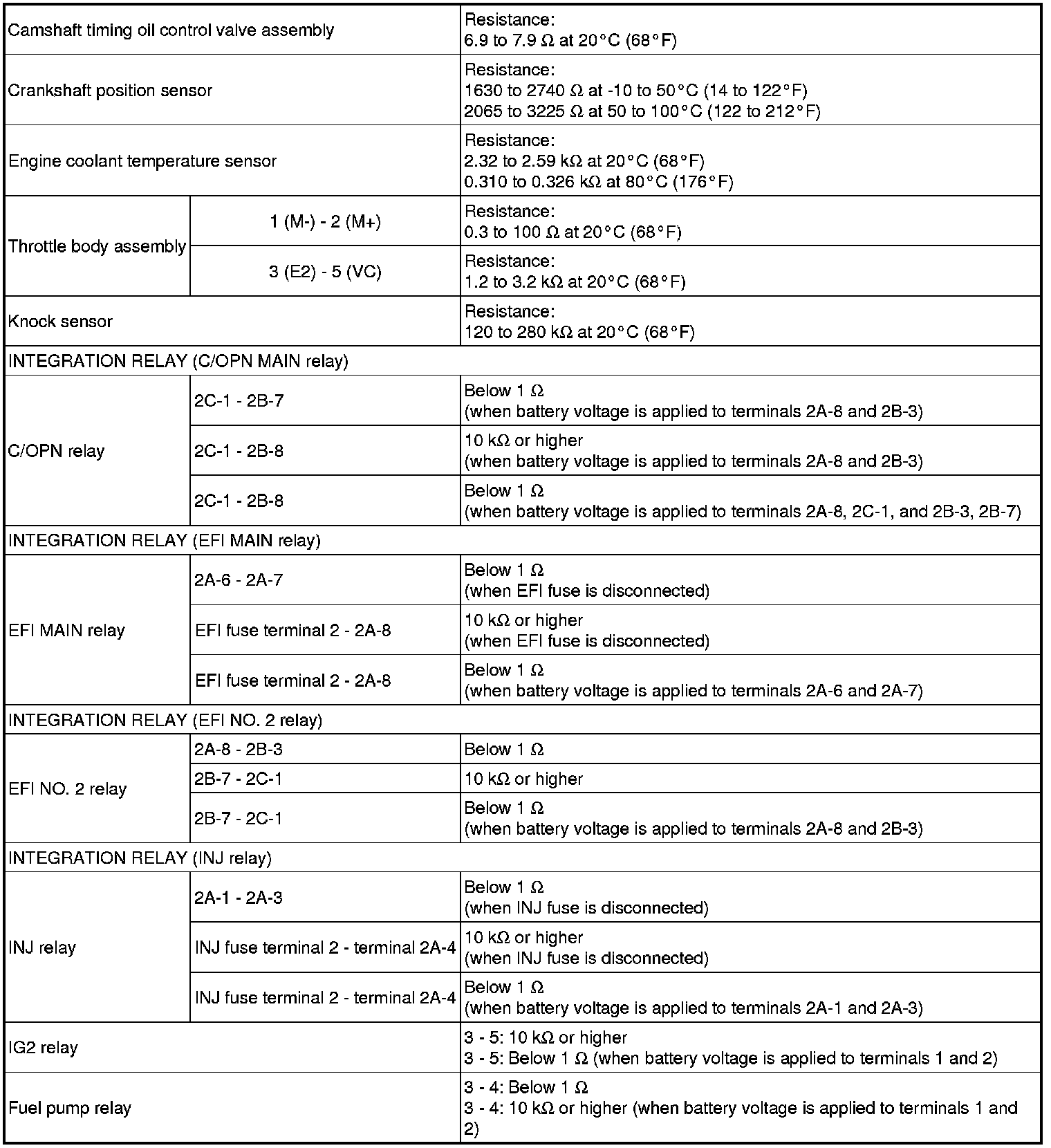 | | | |
|---|---|---|
| Camshaft timing oil control valve assembly | | Resistance: 6.9 to 7.9 Ω at 20°C (68°F) |
| Crankshaft position sensor | | Resistance: 1630 to 2740 Ω at -10 to 50°C (14 to 122°F) 2065 to 3225 Ω at 50 to 100°C (122 to 212°F) |
| Engine coolant temperature sensor | | Resistance: 2.32 to 2.59 kΩ at 20°C (68°F) 0.310 to 0.326 kΩ at 80°C (176°F) |
| Throttle body assembly | 1 (M-) - 2 (M+) | Resistance: 0.3 to 100 Ω at 20°C (68°F) |
| Throttle body assembly | 3 (E2) - 5 (VC) | Resistance: 1.2 to 3.2 kΩ at 20°C (68°F) |
| Knock sensor | | Resistance: 120 to 280 kΩ at 20°C (68°F) |
| INTEGRATION RELAY (C/OPN MAIN relay) | | |
| C/OPN relay | 2C-1 - 2B-7 | Below 1 Ω (when battery voltage is applied to terminals 2A-8 and 2B-3) |
| C/OPN relay | 2C-1 - 2B-8 | 10 kΩ or higher (when battery voltage is applied to terminals 2A-8 and 2B-3) |
| C/OPN relay | 2C-1 - 2B-8 | Below 1 Ω (when battery voltage is applied to terminals 2A-8, 2C-1, and 2B-3, 2B-7) |
| INTEGRATION RELAY (EFI MAIN relay) | | |
| EFI MAIN relay | 2A-6 - 2A-7 | Below 1 Ω (when EFI fuse is disconnected) |
| EFI MAIN relay | EFI fuse terminal 2 - 2A-8 | 10 kΩ or higher (when EFI fuse is disconnected) |
| EFI MAIN relay | EFI fuse terminal 2 - 2A-8 | Below 1 Ω (when battery voltage is applied to terminals 2A-6 and 2A-7) |
| INTEGRATION RELAY (EFI NO. 2 relay) | | |
| EFI NO. 2 relay | 2A-8 - 2B-3 | Below 1 Ω |
| EFI NO. 2 relay | 2B-7 - 2C-1 | 10 kΩ or higher |
| EFI NO. 2 relay | 2B-7 - 2C-1 | Below 1 Ω (when battery voltage is applied to terminals 2A-8 and 2B-3) |
| INTEGRATION RELAY (INJ relay) | | |
| INJ relay | 2A-1 - 2A-3 | Below 1 Ω (when INJ fuse is disconnected) |
| INJ relay | INJ fuse terminal 2 - terminal 2A-4 | 10 kΩ or higher (when INJ fuse is disconnected) |
| INJ relay | INJ fuse terminal 2 - terminal 2A-4 | Below 1 Ω (when battery voltage is applied to terminals 2A-1 and 2A-3) |
| IG2 relay | | 3 - 5: 10 kΩ or higher 3 - 5: Below 1 Ω (when battery voltage is applied to terminals 1 and 2) |
| Fuel pump relay | | 3 - 4: Below 1 Ω 3 - 4: 10 kΩ or higher (when battery voltage is applied to terminals 1 and 2) |